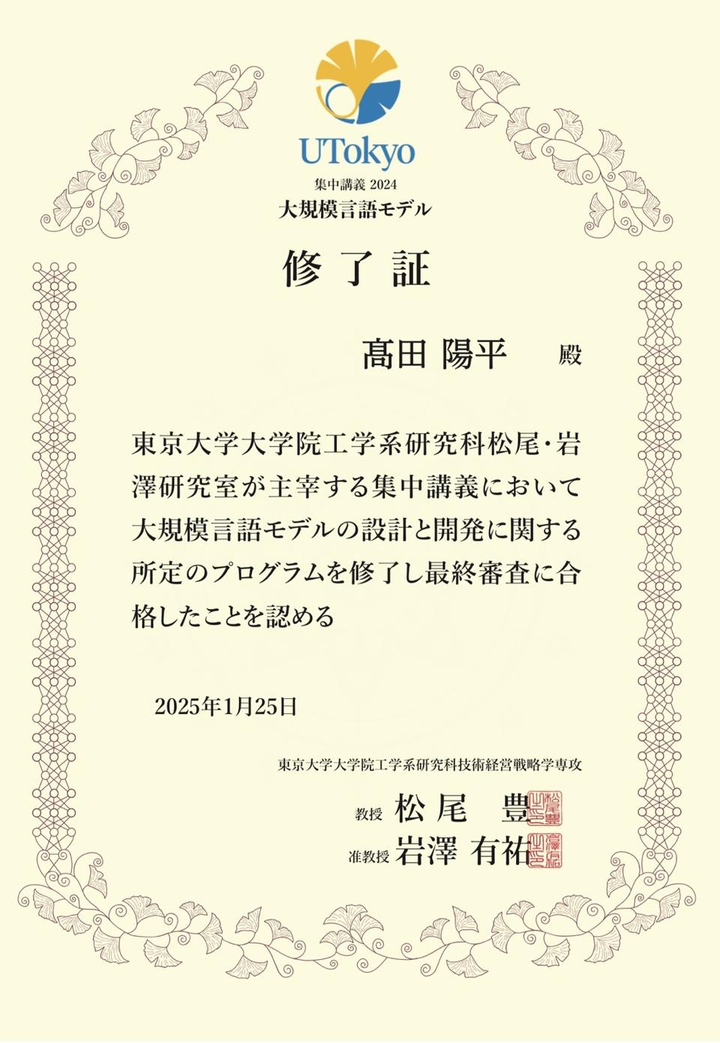 UTokyo

集中講義 2024
大規模言語モデル

修了証

髙田 陽平 殿

東京大学大学院工学系研究科松尾・岩澤研究室が主宰する集中講義において大規模言語モデルの設計と開発に関する所定のプログラムを修了し最終審査に合格したことを認める

2025年1月25日

東京大学大学院工学系研究科技術経営戦略学専攻

教授 松尾 豊

准教授 岩澤 有祐